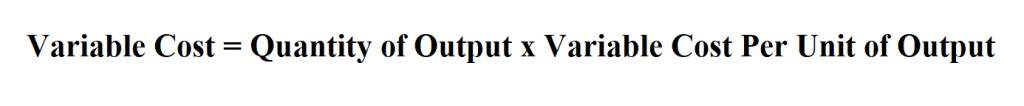 Variable Cost = Quantity of Output x Variable Cost Per Unit of Output